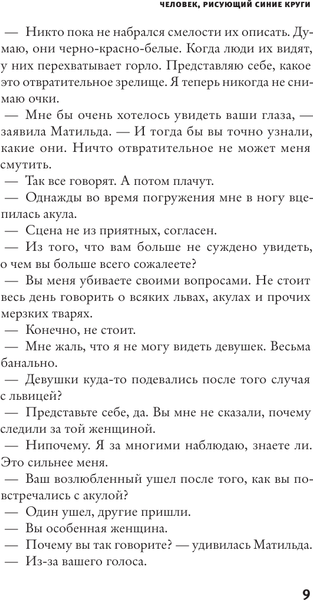 ЧЕЛОВЕК, РИСУЮЩИЙ СИНИЕ КРУГИ

— Никто пока не набрался смелости их описать. Думаю, они черно-красно-белые. Когда люди их видят, у них перехватывает горло. Представляю себе, какое это отвратительное зрелище. Я теперь никогда не снимаю очки.

— Мне бы очень хотелось увидеть ваши глаза, — заявила Матильда. — И тогда бы вы точно узнали, какие они. Ничто отвратительное не может меня смутить.

— Так все говорят. А потом плачут.

— Однажды во время погружения мне в ногу вцепилась акула.

— Сцена не из приятных, согласен.

— Из того, что вам больше не суждено увидеть, о чем вы больше всего сожалеете?

— Вы меня убиваете своими вопросами. Не стоит весь день говорить о всяких львах, акулах и прочих мерзких тварях.

— Конечно, не стоит.

— Мне жаль, что я не могу видеть девушек. Весьма банально.

— Девушки куда-то подевались после того случая с львицей?

— Представьте себе, да. Вы мне сказали, почему следили за той женщиной.

— Нипочему. Я за многими наблюдаю, знаете ли. Это сильнее меня.

— Ваш возлюбленный ушел после того, как вы повстречались с акулой?

— Один ушел, другие пришли.

— Вы особенная женщина.

— Почему вы так говорите? — удивилась Матильда.

— Из-за вашего голоса.

9